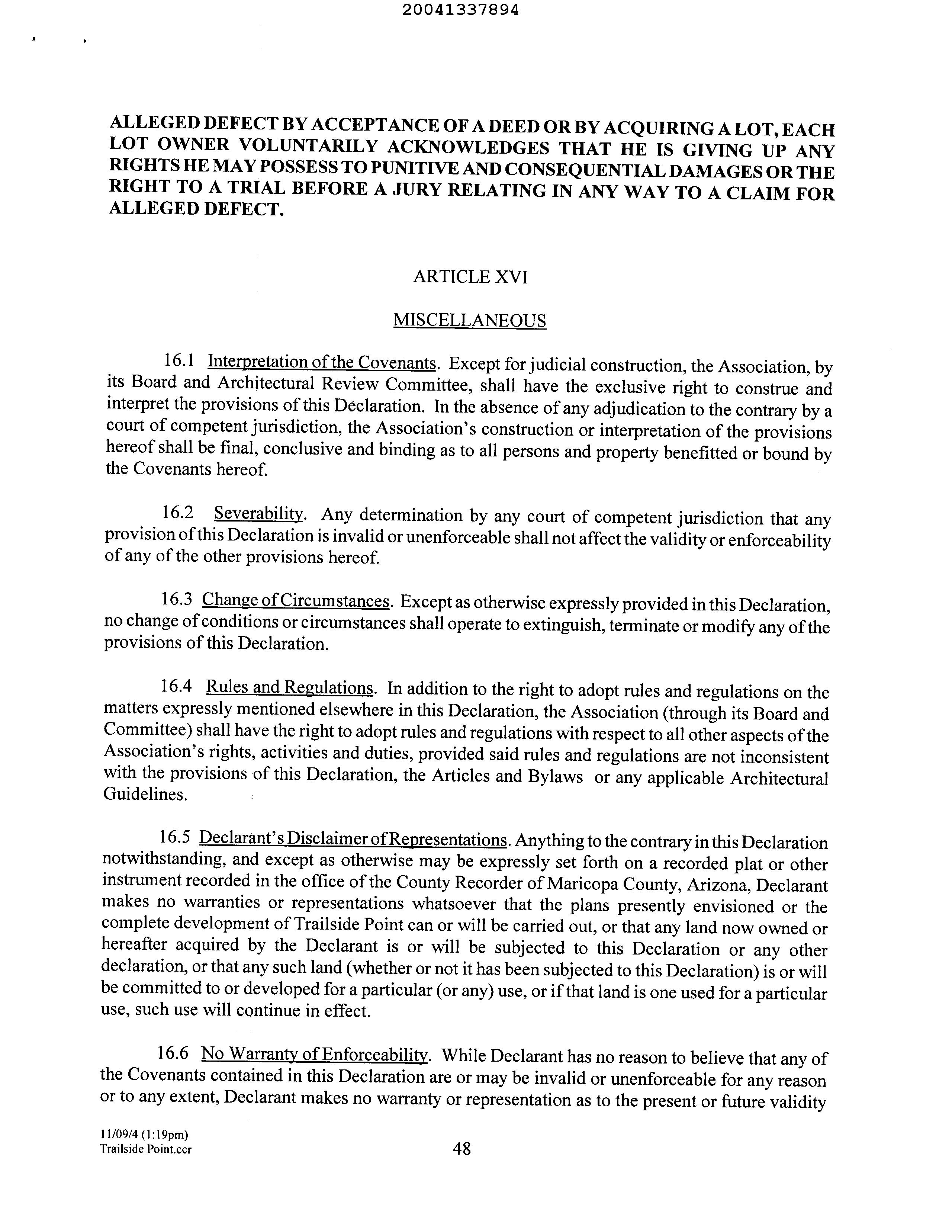 20041337894

ALLEGED DEFECT BY ACCEPTANCE OF A DEED OR BY ACQUIRING A LOT, EACH LOT OWNER VOLUNTARILY ACKNOWLEDGES THAT HE IS GIVING UP ANY RIGHTS HE MAY POSSESS TO PUNITIVE AND CONSEQUENTIAL DAMAGES OR THE RIGHT TO A TRIAL BEFORE A JURY RELATING IN ANY WAY TO A CLAIM FOR ALLEGED DEFECT.

ARTICLE XVI

MISCELLANEOUS

16.1 Interpretation of the Covenants. Except for judicial construction, the Association, by its Board and Architectural Review Committee, shall have the exclusive right to construe and interpret the provisions of this Declaration. In the absence of any adjudication to the contrary by a court of competent jurisdiction, the Association's construction or interpretation of the provisions hereof shall be final, conclusive and binding as to all persons and property benefitted or bound by the Covenants hereof.

16.2 Severability. Any determination by any court of competent jurisdiction that any provision of this Declaration is invalid or unenforceable shall not affect the validity or enforceability of any of the other provisions hereof.

16.3 Change of Circumstances. Except as otherwise expressly provided in this Declaration, no change of conditions or circumstances shall operate to extinguish, terminate or modify any of the provisions of this Declaration.

16.4 Rules and Regulations. In addition to the right to adopt rules and regulations on the matters expressly mentioned elsewhere in this Declaration, the Association (through its Board and Committee) shall have the right to adopt rules and regulations with respect to all other aspects of the Association's rights, activities and duties, provided said rules and regulations are not inconsistent with the provisions of this Declaration, the Articles and Bylaws or any applicable Architectural Guidelines.

16.5 Declarant's Disclaimer of Representations. Anything to the contrary in this Declaration notwithstanding, and except as otherwise may be expressly set forth on a recorded plat or other instrument recorded in the office of the County Recorder of Maricopa County, Arizona, Declarant makes no warranties or representations whatsoever that the plans presently envisioned or the complete development of Trailside Point can or will be carried out, or that any land now owned or hereafter acquired by the Declarant is or will be subjected to this Declaration or any other declaration, or that any such land (whether or not it has been subjected to this Declaration) is or will be committed to or developed for a particular (or any) use, or if that land is one used for a particular use, such use will continue in effect.

16.6 No Warranty of Enforceability. While Declarant has no reason to believe that any of the Covenants contained in this Declaration are or may be invalid or unenforceable for any reason or to any extent, Declarant makes no warranty or representation as to the present or future validity

11/09/4 (1:19pm)
Trailside Point.ccr

48